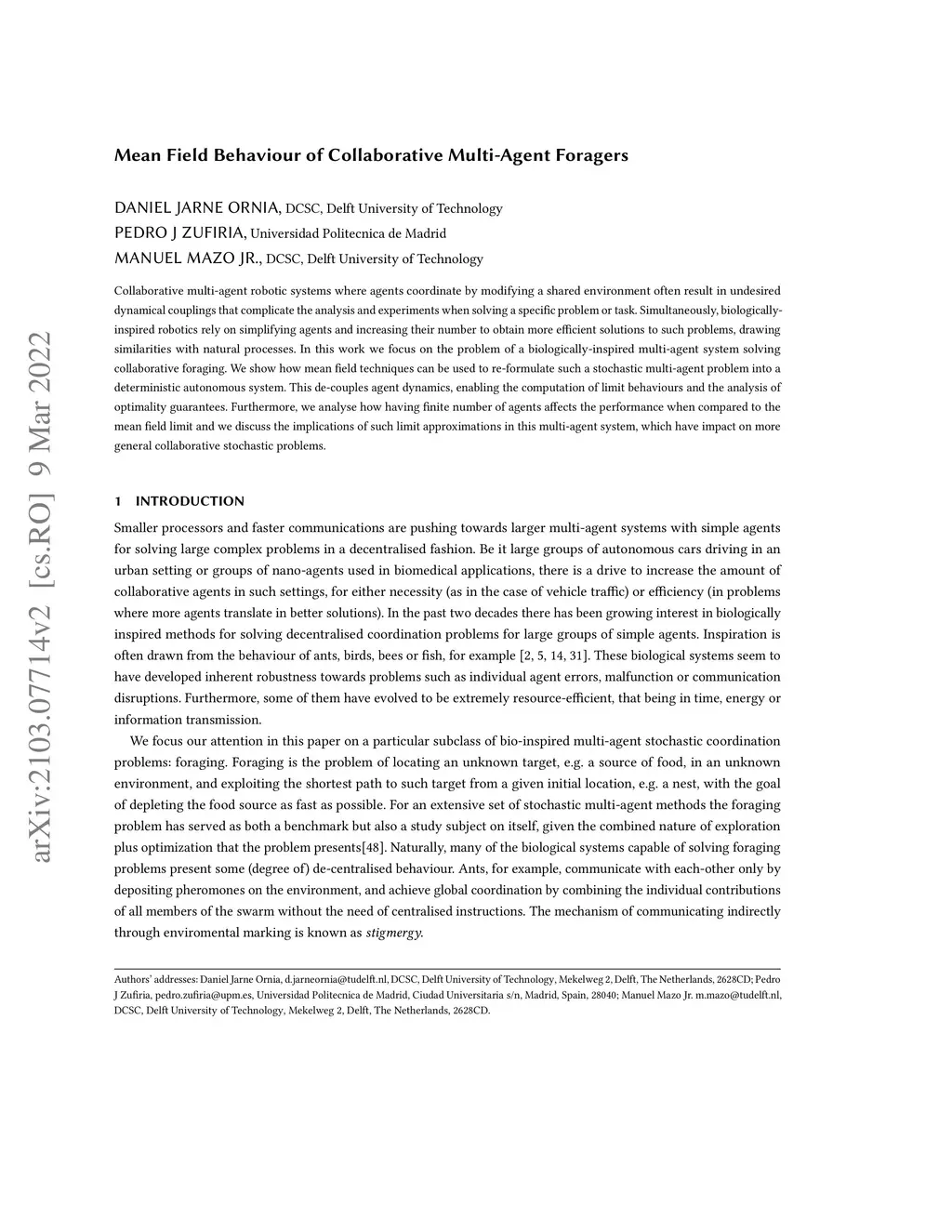 arXiv:2103.07714v2 [cs.RO] 9 Mar 2022

Mean Field Behaviour of Collaborative Multi-Agent Foragers

DANIEL JARNE ORNIA, DCSC, Delft University of Technology
PEDRO J ZUFIRIA, Universidad Politecnica de Madrid
MANUEL MAZO JR., DCSC, Delft University of Technology

Collaborative multi-agent robotic systems where agents coordinate by modifying a shared environment often result in undesired dynamical couplings that complicate the analysis and experiments when solving a specific problem or task. Simultaneously, biologically-inspired robotics rely on simplifying agents and increasing their number to obtain more efficient solutions to such problems, drawing similarities with natural processes. In this work we focus on the problem of a biologically-inspired multi-agent system solving collaborative foraging. We show how mean field techniques can be used to re-formulate such a stochastic multi-agent problem into a deterministic autonomous system. This de-couples agent dynamics, enabling the computation of limit behaviours and the analysis of optimality guarantees. Furthermore, we analyse how having finite number of agents affects the performance when compared to the mean field limit and we discuss the implications of such limit approximations in this multi-agent system, which have impact on more general collaborative stochastic problems.

1 INTRODUCTION

Smaller processors and faster communications are pushing towards larger multi-agent systems with simple agents for solving large complex problems in a decentralised fashion. Be it large groups of autonomous cars driving in an urban setting or groups of nano-agents used in biomedical applications, there is a drive to increase the amount of collaborative agents in such settings, for either necessity (as in the case of vehicle traffic) or efficiency (in problems where more agents translate in better solutions). In the past two decades there has been growing interest in biologically inspired methods for solving decentralised coordination problems for large groups of simple agents. Inspiration is often drawn from the behaviour of ants, birds, bees or fish, for example [2, 5, 14, 31]. These biological systems seem to have developed inherent robustness towards problems such as individual agent errors, malfunction or communication disruptions. Furthermore, some of them have evolved to be extremely resource-efficient, that being in time, energy or information transmission.

We focus our attention in this paper on a particular subclass of bio-inspired multi-agent stochastic coordination problems: foraging. Foraging is the problem of locating an unknown target, e.g. a source of food, in an unknown environment, and exploiting the shortest path to such target from a given initial location, e.g. a nest, with the goal of depleting the food source as fast as possible. For an extensive set of stochastic multi-agent methods the foraging problem has served as both a benchmark but also a study subject on itself, given the combined nature of exploration plus optimization that the problem presents[48]. Naturally, many of the biological systems capable of solving foraging problems present some (degree of) de-centralised behaviour. Ants, for example, communicate with each-other only by depositing pheromones on the environment, and achieve global coordination by combining the individual contributions of all members of the swarm without the need of centralised instructions. The mechanism of communicating indirectly through enviromental marking is known as stigmergy.

Authors' addresses: Daniel Jarne Ornia, d.jarneornia@tudelft.nl, DCSC, Delft University of Technology, Mekelweg 2, Delft, The Netherlands, 2628CD; Pedro J Zufiria, pedro.zufiria@upm.es, Universidad Politecnica de Madrid, Ciudad Universitaria s/n, Madrid, Spain, 28040; Manuel Mazo Jr. m.mazo@tudelft.nl, DCSC, Delft University of Technology, Mekelweg 2, Delft, The Netherlands, 2628CD.